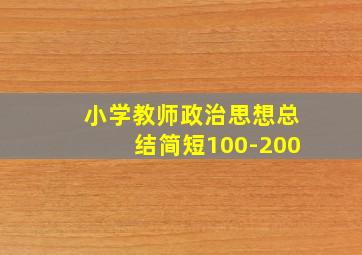 小学教师政治思想总结简短100-200